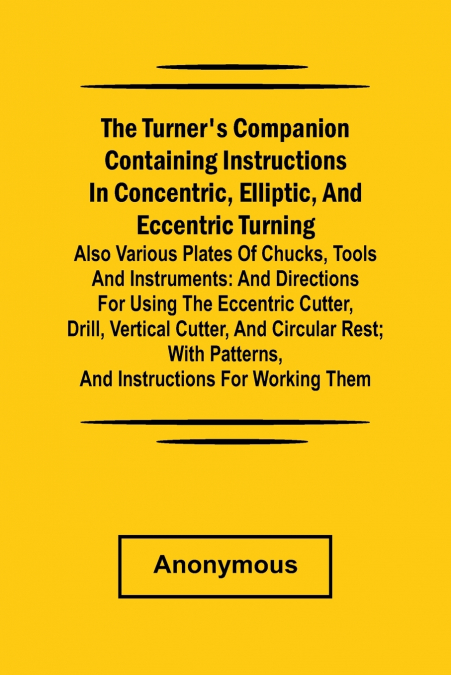 The Turner's Companion Containing Instructions In Concentric, Elliptic, And Eccentric Turning

Also Various Plates Of Chucks, Tools And Instruments: And Directions For Using The Eccentric Cutter, Drill, Vertical Cutter, And Circular Rest; With Patterns, And Instructions For Working Them

Anonymous